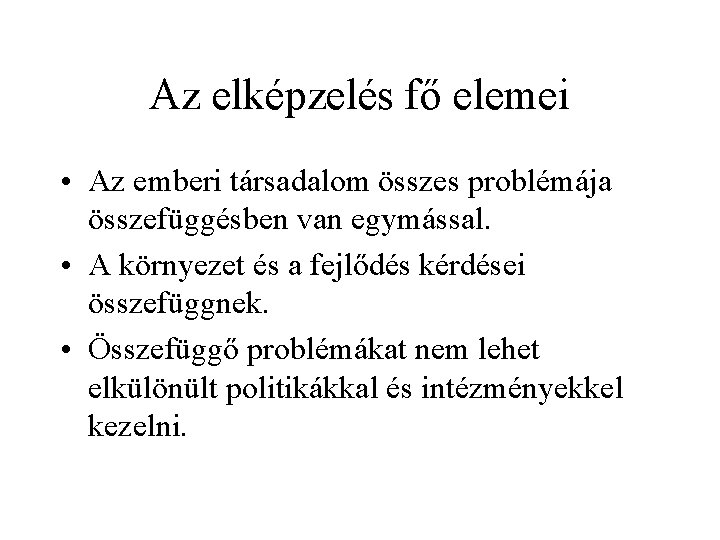 Az elképzelés fő elemei

• Az emberi társadalom összes problémája összefüggésben van egymással.
• A környezet és a fejlődés kérdései összefüggnek.
• Összefüggő problémákat nem lehet elkülönült politikákkal és intézményekkel kezelni.